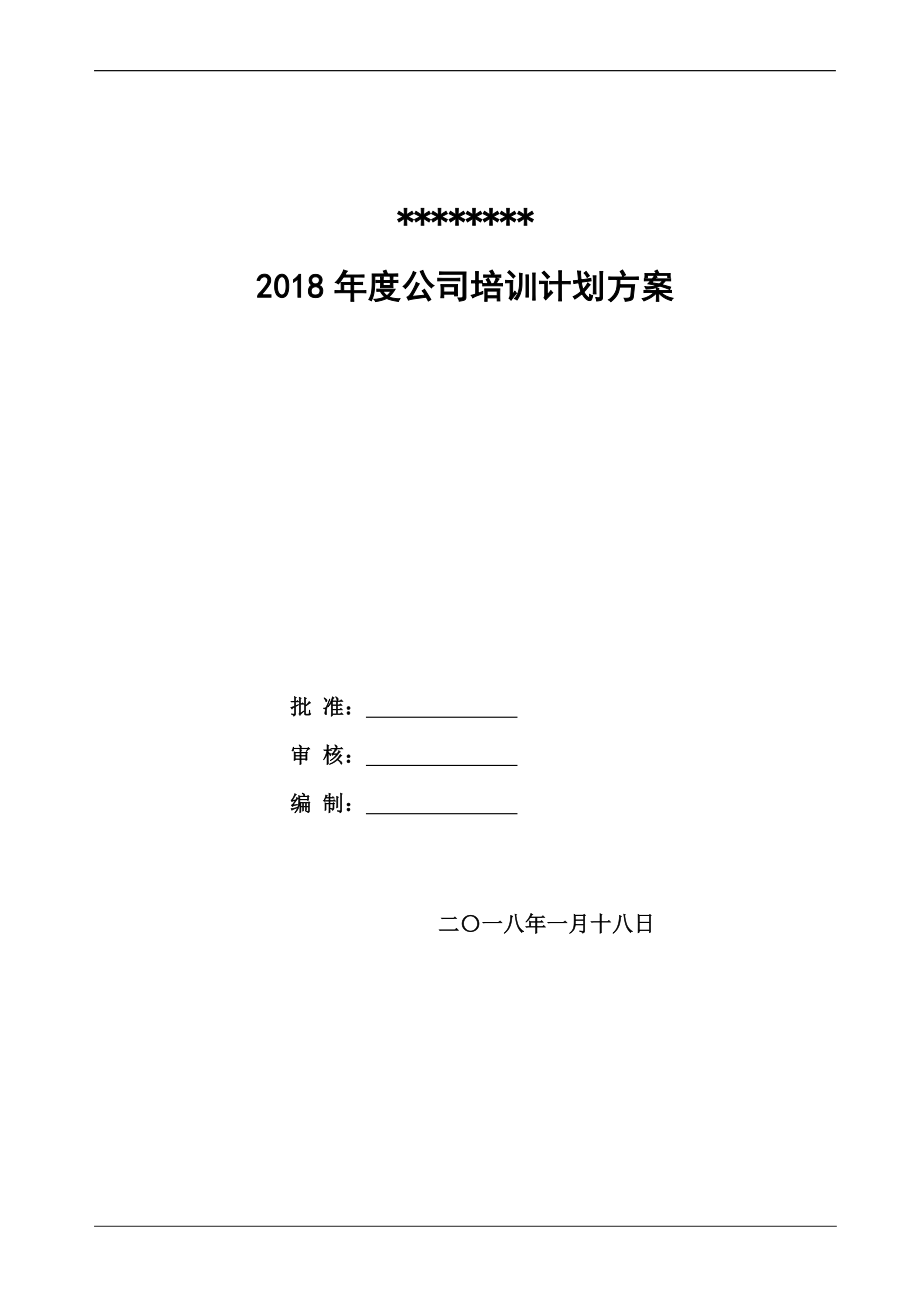 ********

2018 年度公司培训计划方案

批 准：______________

审 核：______________

编 制：______________

二〇一八年一月十八日